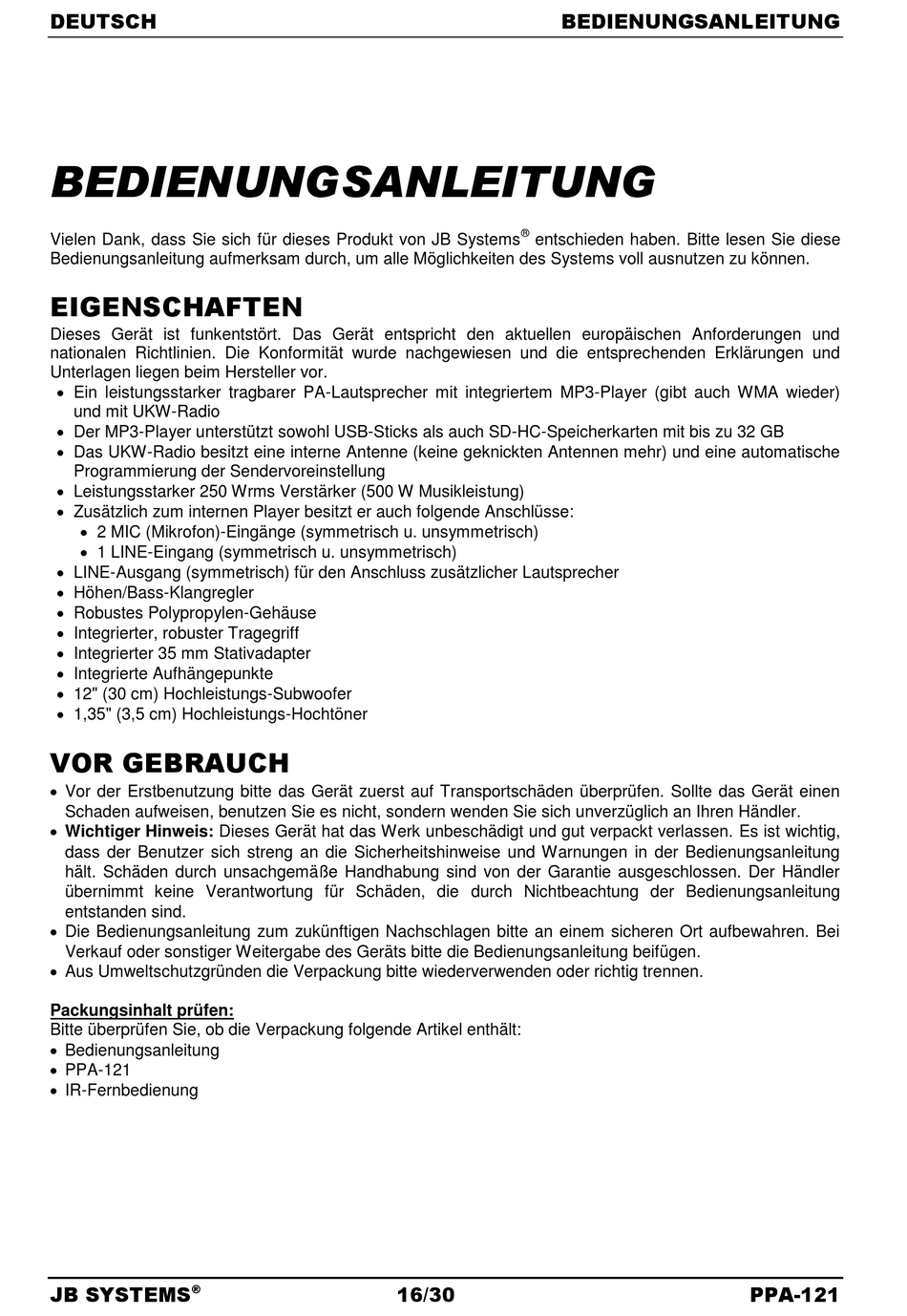 DEUTSCH BEDIENUNGSANLEITUNG

BEDIENUNGSANLEITUNG

Vielen Dank, dass Sie sich für dieses Produkt von JB Systems® entschieden haben. Bitte lesen Sie diese Bedienungsanleitung aufmerksam durch, um alle Möglichkeiten des Systems voll ausnutzen zu können.

EIGENSCHAFTEN
Dieses Gerät ist funkentstört. Das Gerät entspricht den aktuellen europäischen Anforderungen und nationalen Richtlinien. Die Konformität wurde nachgewiesen und die entsprechenden Erklärungen und Unterlagen liegen beim Hersteller vor.
• Ein leistungsstarker tragbarer PA-Lautsprecher mit integriertem MP3-Player (gibt auch WMA wieder) und mit UKW-Radio
• Der MP3-Player unterstützt sowohl USB-Sticks als auch SD-HC-Speicherkarten mit bis zu 32 GB
• Das UKW-Radio besitzt eine interne Antenne (keine geknickten Antennen mehr) und eine automatische Programmierung der Sendervoreinstellung
• Leistungsstarker 250 Wrms Verstärker (500 W Musikleistung)
• Zusätzlich zum internen Player besitzt er auch folgende Anschlüsse:
  • 2 MIC (Mikrofon)-Eingänge (symmetrisch u. unsymmetrisch)
  • 1 LINE-Eingang (symmetrisch u. unsymmetrisch)
• LINE-Ausgang (symmetrisch) für den Anschluss zusätzlicher Lautsprecher
• Höhen/Bass-Klangregler
• Robustes Polypropylen-Gehäuse
• Integrierter, robuster Tragegriff
• Integrierter 35 mm Stativadapter
• Integrierte Aufhängepunkte
• 12" (30 cm) Hochleistungs-Subwoofer
• 1,35" (3,5 cm) Hochleistungs-Hochtöner

VOR GEBRAUCH
• Vor der Erstbenutzung bitte das Gerät zuerst auf Transportschäden überprüfen. Sollte das Gerät einen Schaden aufweisen, benutzen Sie es nicht, sondern wenden Sie sich unverzüglich an Ihren Händler.
• Wichtiger Hinweis: Dieses Gerät hat das Werk unbeschädigt und gut verpackt verlassen. Es ist wichtig, dass der Benutzer sich streng an die Sicherheitshinweise und Warnungen in der Bedienungsanleitung hält. Schäden durch unsachgemäße Handhabung sind von der Garantie ausgeschlossen. Der Händler übernimmt keine Verantwortung für Schäden, die durch Nichtbeachtung der Bedienungsanleitung entstanden sind.
• Die Bedienungsanleitung zum zukünftigen Nachschlagen bitte an einem sicheren Ort aufbewahren. Bei Verkauf oder sonstiger Weitergabe des Geräts bitte die Bedienungsanleitung beifügen.
• Aus Umweltschutzgründen die Verpackung bitte wiederverwenden oder richtig trennen.

Packungsinhalt prüfen:
Bitte überprüfen Sie, ob die Verpackung folgende Artikel enthält:
• Bedienungsanleitung
• PPA-121
• IR-Fernbedienung

JB SYSTEMS® 16/30 PPA-121